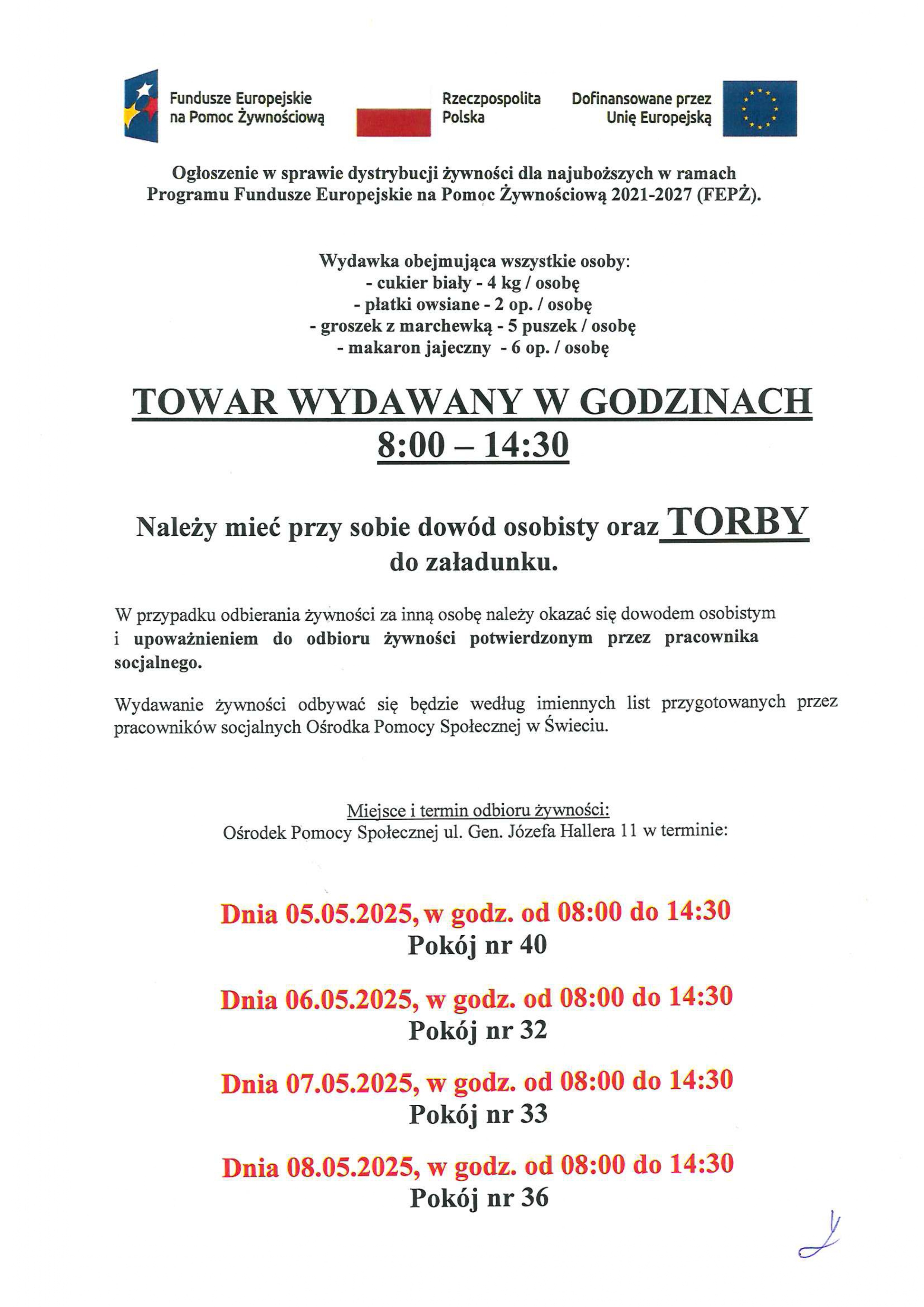 Fundusze Europejskie na Pomoc Żywnościową

Rzeczpospolita Polska

Dofinansowane przez Unię Europejską

Ogłoszenie w sprawie dystrybucji żywności dla najuboższych w ramach Programu Fundusze Europejskie na Pomoc Żywnościową 2021-2027 (FEPŻ).

Wydawka obejmująca wszystkie osoby:
- cukier biały - 4 kg / osobę
- płatki owsiane - 2 op. / osobę
- groszek z marchewką - 5 puszek / osobę
- makaron jajeczny - 6 op. / osobę

TOWAR WYDAWANY W GODZINACH
8:00 – 14:30

Należy mieć przy sobie dowód osobisty oraz TORBY do załadunku.

W przypadku odbierania żywności za inną osobę należy okazać się dowodem osobistym i upoważnieniem do odbioru żywności potwierdzonym przez pracownika socjalnego.

Wydawanie żywności odbywać się będzie według imiennych list przygotowanych przez pracowników socjalnych Ośrodka Pomocy Społecznej w Świeciu.

Miejsce i termin odbioru żywności:
Ośrodek Pomocy Społecznej ul. Gen. Józefa Hallera 11 w terminie:

Dnia 05.05.2025, w godz. od 08:00 do 14:30
Pokój nr 40

Dnia 06.05.2025, w godz. od 08:00 do 14:30
Pokój nr 32

Dnia 07.05.2025, w godz. od 08:00 do 14:30
Pokój nr 33

Dnia 08.05.2025, w godz. od 08:00 do 14:30
Pokój nr 36